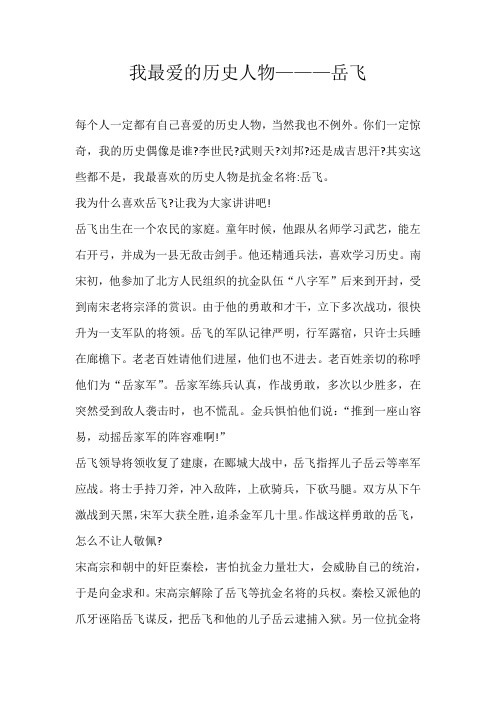 我最爱的历史人物———岳飞

每个人一定都有自己喜爱的历史人物，当然我也不例外。你们一定惊奇，我的历史偶像是谁?李世民?武则天?刘邦?还是成吉思汗?其实这些都不是，我最喜欢的历史人物是抗金名将:岳飞。

我为什么喜欢岳飞?让我为大家讲讲吧!

岳飞出生在一个农民的家庭。童年时候，他跟从名师学习武艺，能左右开弓，并成为一县无敌击剑手。他还精通兵法，喜欢学习历史。南宋初，他参加了北方人民组织的抗金队伍“八字军”后来到开封，受到南宋老将宗泽的赏识。由于他的勇敢和才干，立下多次战功，很快升为一支军队的将领。岳飞的军队记律严明，行军露宿，只许士兵睡在廊檐下。老老百姓请他们进屋，他们也不进去。老百姓亲切的称呼他们为“岳家军”。岳家军练兵认真，作战勇敢，多次以少胜多，在突然受到敌人袭击时，也不慌乱。金兵惧怕他们说：“推到一座山容易，动摇岳家军的阵容难啊!”

岳飞领导将领收复了建康，在郾城大战中，岳飞指挥儿子岳云等率军应战。将士手持刀斧，冲入敌阵，上砍骑兵，下砍马腿。双方从下午激战到天黑，宋军大获全胜，追杀金军几十里。作战这样勇敢的岳飞，怎么不让人敬佩?

宋高宗和朝中的奸臣秦桧，害怕抗金力量壮大，会威胁自己的统治，于是向金求和。宋高宗解除了岳飞等抗金名将的兵权。秦桧又派他的爪牙诬陷岳飞谋反，把岳飞和他的儿子岳云逮捕入狱。另一位抗金将